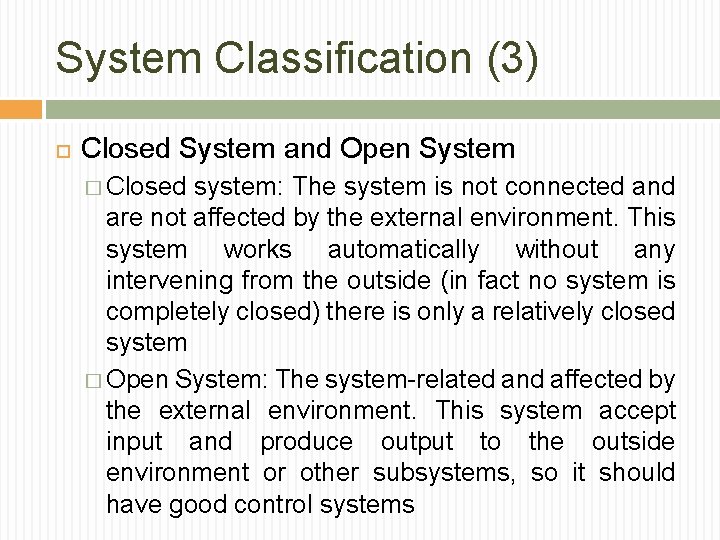 System Classification (3)

Closed System and Open System

Closed system: The system is not connected and are not affected by the external environment. This system works automatically without any intervening from the outside (in fact no system is completely closed) there is only a relatively closed system

Open System: The system-related and affected by the external environment. This system accept input and produce output to the outside environment or other subsystems, so it should have good control systems